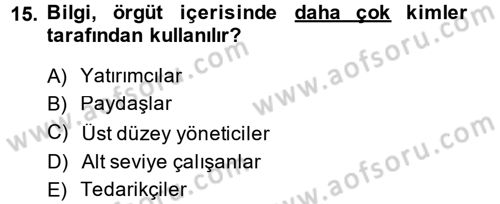 15. Bilgi, örgüt içerisinde daha çok kimler tarafından kullanılır?

A) Yatırımcılar
B) Paydaşlar
C) Üst düzey yöneticiler
D) Alt seviye çalışanlar
E) Tedarikçiler

www.aofsoru.com
www.aofsoru.com
www.aofsoru.com
www.aofsoru.com